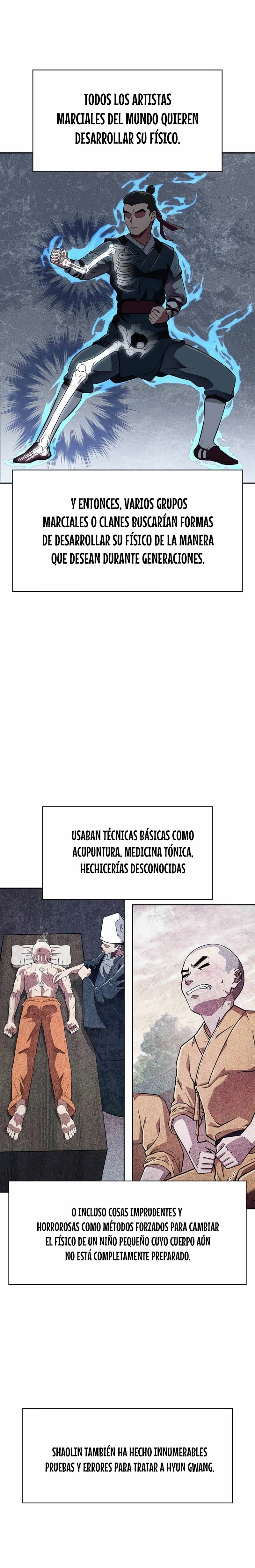 TODOS LOS ARTISTAS MARCIALES DEL MUNDO QUIEREN DESARROLLAR SU FÍSICO.

Y ENTONCES, VARIOS GRUPOS MARCIALES O CLANES BUSCARÍAN FORMAS DE DESARROLLAR SU FÍSICO DE LA MANERA QUE DESEAN DURANTE GENERACIONES.

USABAN TÉCNICAS BÁSICAS COMO ACUPUNTURA, MEDICINA TÓNICA, HECHICERÍAS DESCONOCIDAS

O INCLUSO COSAS IMPRUDENTES Y HORROROSAS COMO MÉTODOS FORZADOS PARA CAMBIAR EL FÍSICO DE UN NIÑO PEQUEÑO CUYO CUERPO AÚN NO ESTÁ COMPLETAMENTE PREPARADO.

SHAOLIN TAMBIÉN HA HECHO INNUMERABLES PRUEBAS Y ERRORES PARA TRATAR A HYUN GWANG.